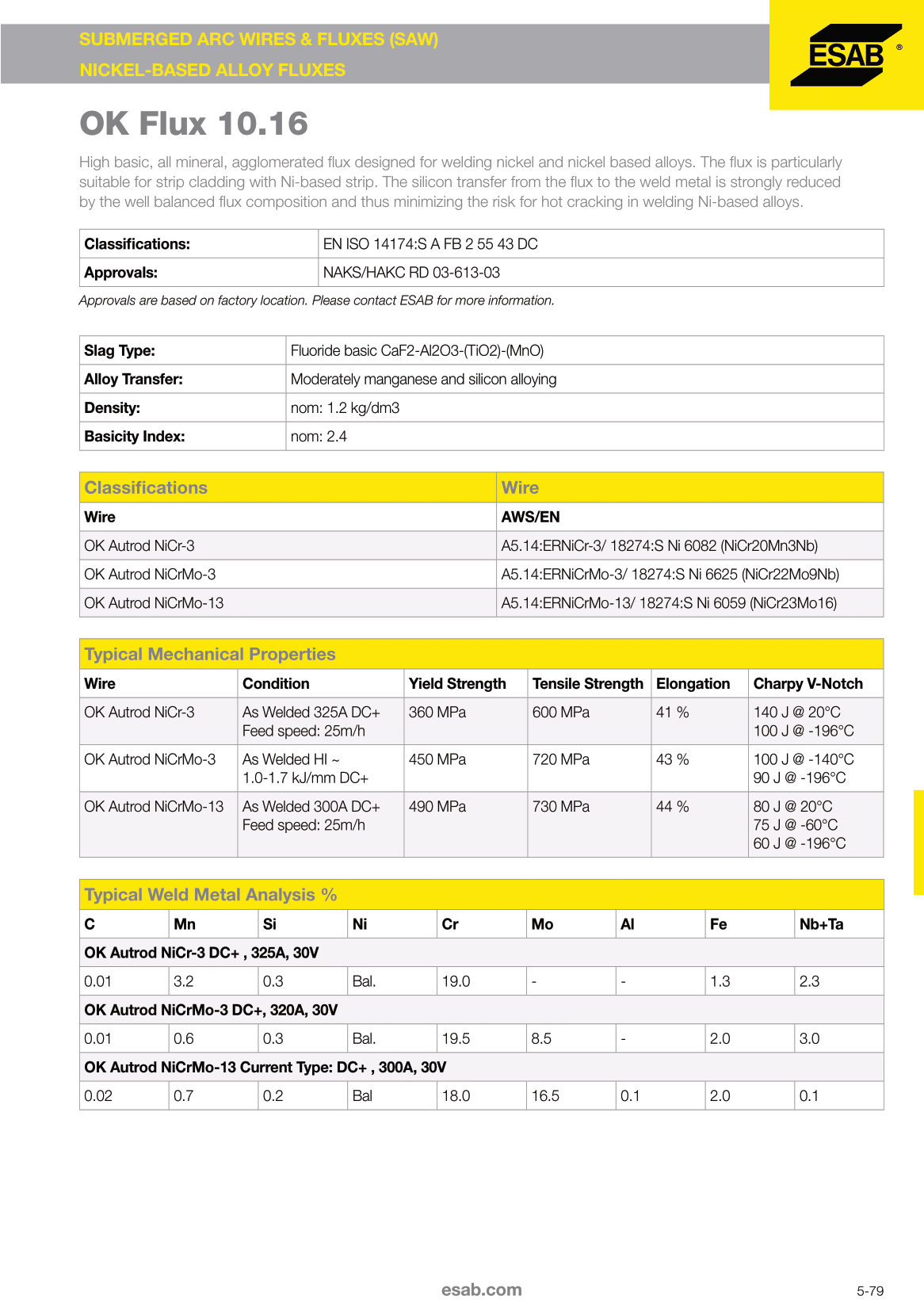 SUBMERGED ARC WIRES & FLUXES (SAW)
NICKEL-BASED ALLOY FLUXES

ESAB ®

OK Flux 10.16

High basic, all mineral, agglomerated flux designed for welding nickel and nickel based alloys. The flux is particularly suitable for strip cladding with Ni-based strip. The silicon transfer from the flux to the weld metal is strongly reduced by the well balanced flux composition and thus minimizing the risk for hot cracking in welding Ni-based alloys.

| Classifications: | EN ISO 14174:S A FB 2 55 43 DC |
|---|---|
| Approvals: | NAKS/HAKC RD 03-613-03 |

Approvals are based on factory location. Please contact ESAB for more information.

| Slag Type: | Fluoride basic CaF2-Al2O3-(TiO2)-(MnO) |
|---|---|
| Alloy Transfer: | Moderately manganese and silicon alloying |
| Density: | nom: 1.2 kg/dm3 |
| Basicity Index: | nom: 2.4 |

| Classifications | Wire |
|---|---|
| Wire | AWS/EN |
| OK Autrod NiCr-3 | A5.14:ERNiCr-3/ 18274:S Ni 6082 (NiCr20Mn3Nb) |
| OK Autrod NiCrMo-3 | A5.14:ERNiCrMo-3/ 18274:S Ni 6625 (NiCr22Mo9Nb) |
| OK Autrod NiCrMo-13 | A5.14:ERNiCrMo-13/ 18274:S Ni 6059 (NiCr23Mo16) |

Typical Mechanical Properties

| Wire | Condition | Yield Strength | Tensile Strength | Elongation | Charpy V-Notch |
|---|---|---|---|---|---|
| OK Autrod NiCr-3 | As Welded 325A DC+ Feed speed: 25m/h | 360 MPa | 600 MPa | 41 % | 140 J @ 20°C 100 J @ -196°C |
| OK Autrod NiCrMo-3 | As Welded HI ~ 1.0-1.7 kJ/mm DC+ | 450 MPa | 720 MPa | 43 % | 100 J @ -140°C 90 J @ -196°C |
| OK Autrod NiCrMo-13 | As Welded 300A DC+ Feed speed: 25m/h | 490 MPa | 730 MPa | 44 % | 80 J @ 20°C 75 J @ -60°C 60 J @ -196°C |

Typical Weld Metal Analysis %

| C | Mn | Si | Ni | Cr | Mo | Al | Fe | Nb+Ta |
|---|---|---|---|---|---|---|---|---|
| OK Autrod NiCr-3 DC+ , 325A, 30V | | | | | | | | |
| 0.01 | 3.2 | 0.3 | Bal. | 19.0 | - | - | 1.3 | 2.3 |
| OK Autrod NiCrMo-3 DC+, 320A, 30V | | | | | | | | |
| 0.01 | 0.6 | 0.3 | Bal. | 19.5 | 8.5 | - | 2.0 | 3.0 |
| OK Autrod NiCrMo-13 Current Type: DC+ , 300A, 30V | | | | | | | | |
| 0.02 | 0.7 | 0.2 | Bal | 18.0 | 16.5 | 0.1 | 2.0 | 0.1 |

esab.com

5-79